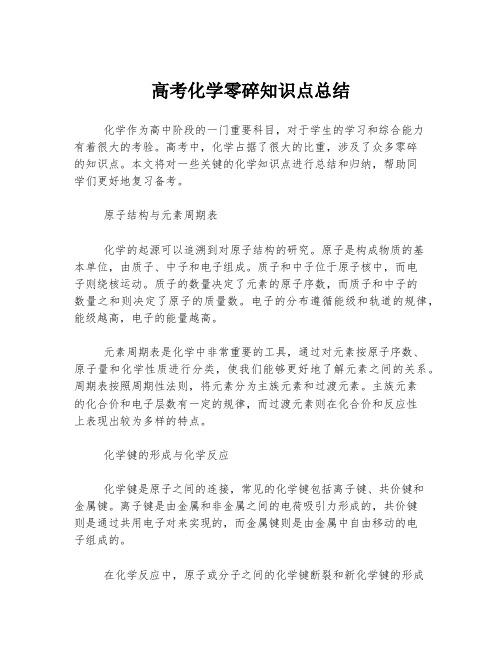 高考化学零碎知识点总结

化学作为高中阶段的一门重要科目，对于学生的学习和综合能力有着很大的考验。高考中，化学占据了很大的比重，涉及了众多零碎的知识点。本文将对一些关键的化学知识点进行总结和归纳，帮助同学们更好地复习备考。

原子结构与元素周期表

化学的起源可以追溯到对原子结构的研究。原子是构成物质的基本单位，由质子、中子和电子组成。质子和中子位于原子核中，而电子则绕核运动。质子的数量决定了元素的原子序数，而质子和中子的数量之和则决定了原子的质量数。电子的分布遵循能级和轨道的规律，能级越高，电子的能量越高。

元素周期表是化学中非常重要的工具，通过对元素按原子序数、原子量和化学性质进行分类，使我们能够更好地了解元素之间的关系。周期表按照周期性法则，将元素分为主族元素和过渡元素。主族元素的化合价和电子层数有一定的规律，而过渡元素则在化合价和反应性上表现出较为多样的特点。

化学键的形成与化学反应

化学键是原子之间的连接，常见的化学键包括离子键、共价键和金属键。离子键是由金属和非金属之间的电荷吸引力形成的，共价键则是通过共用电子对来实现的，而金属键则是由金属中自由移动的电子组成的。

在化学反应中，原子或分子之间的化学键断裂和新化学键的形成